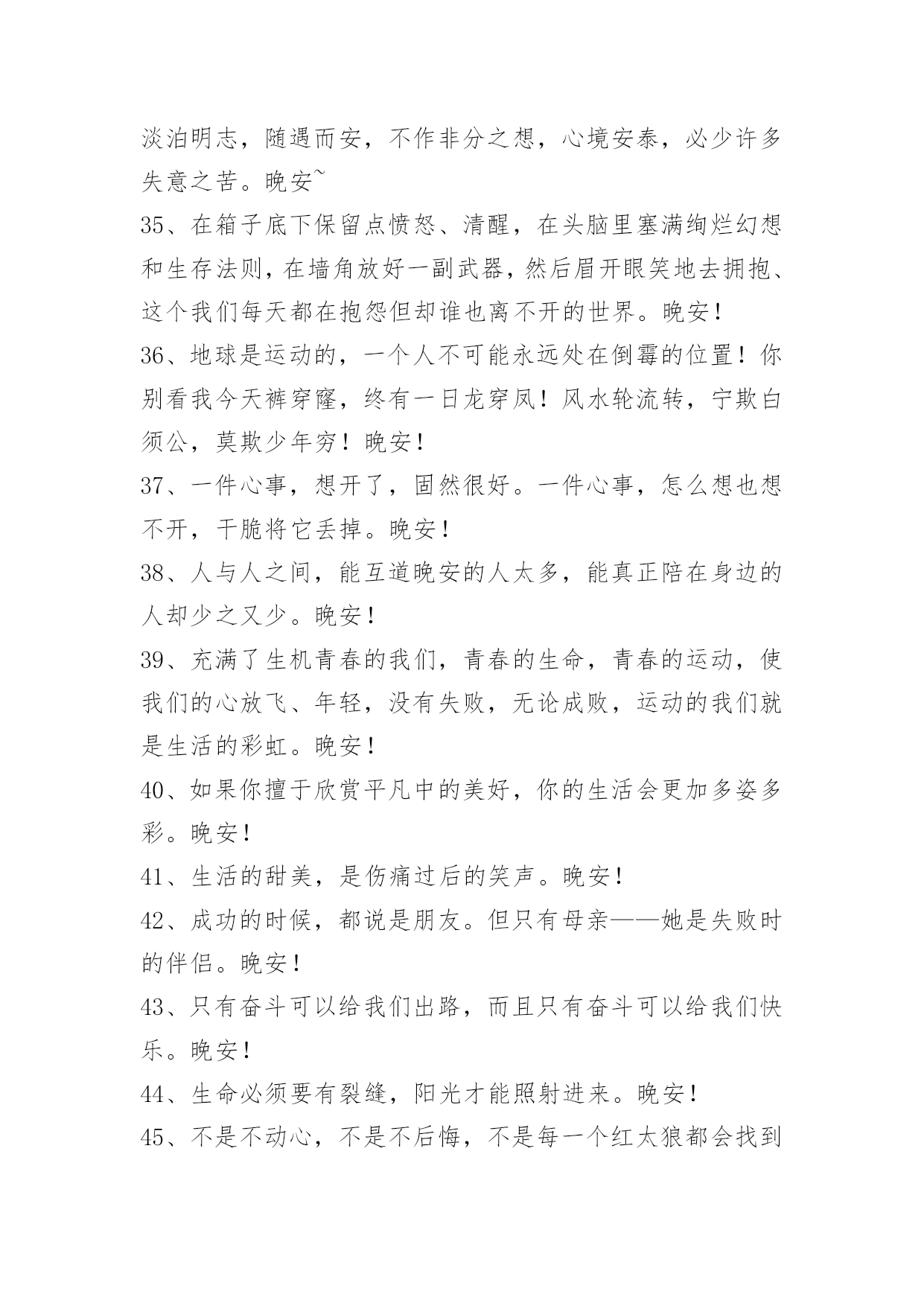 淡泊明志，随遇而安，不作非分之想，心境安泰，必少许多失意之苦。晚安~

35、在箱子底下保留点愤怒、清醒，在头脑里塞满绚烂幻想和生存法则，在墙角放好一副武器，然后眉开眼笑地去拥抱、这个我们每天都在抱怨但却谁也离不开的世界。晚安！

36、地球是运动的，一个人不可能永远处在倒霉的位置！你别看我今天裤穿窿，终有一日龙穿凤！风水轮流转，宁欺白须公，莫欺少年穷！晚安！

37、一件心事，想开了，固然很好。一件心事，怎么想也想不开，干脆将它丢掉。晚安！

38、人与人之间，能互道晚安的人太多，能真正陪在身边的人却少之又少。晚安！

39、充满了生机青春的我们，青春的生命，青春的运动，使我们的心放飞、年轻，没有失败，无论成败，运动的我们就是生活的彩虹。晚安！

40、如果你擅于欣赏平凡中的美好，你的生活会更加多姿多彩。晚安！

41、生活的甜美，是伤痛过后的笑声。晚安！

42、成功的时候，都说是朋友。但只有母亲——她是失败时的伴侣。晚安！

43、只有奋斗可以给我们出路，而且只有奋斗可以给我们快乐。晚安！

44、生命必须要有裂缝，阳光才能照射进来。晚安！

45、不是不动心，不是不后悔，不是每一个红太狼都会找到